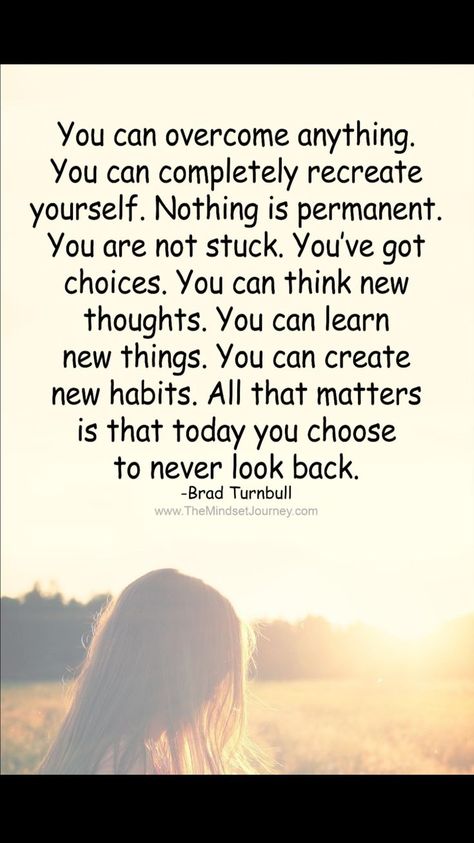 You can overcome anything. You can completely recreate yourself. Nothing is permanent. You are not stuck. You've got choices. You can think new thoughts. You can learn new things. You can create new habits. All that matters is that today you choose to never look back.
-Brad Turnbull
www.TheMindsetJourney.com